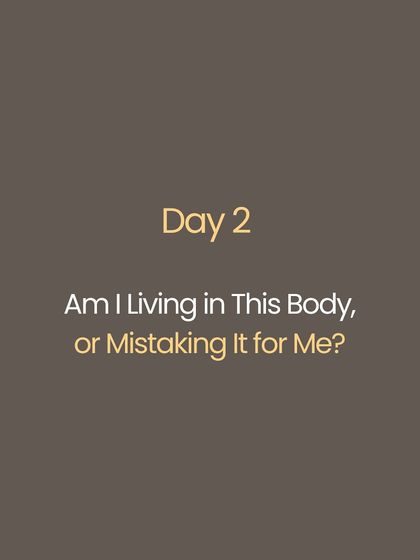 Day 2

Am I Living in This Body, or Mistaking It for Me?